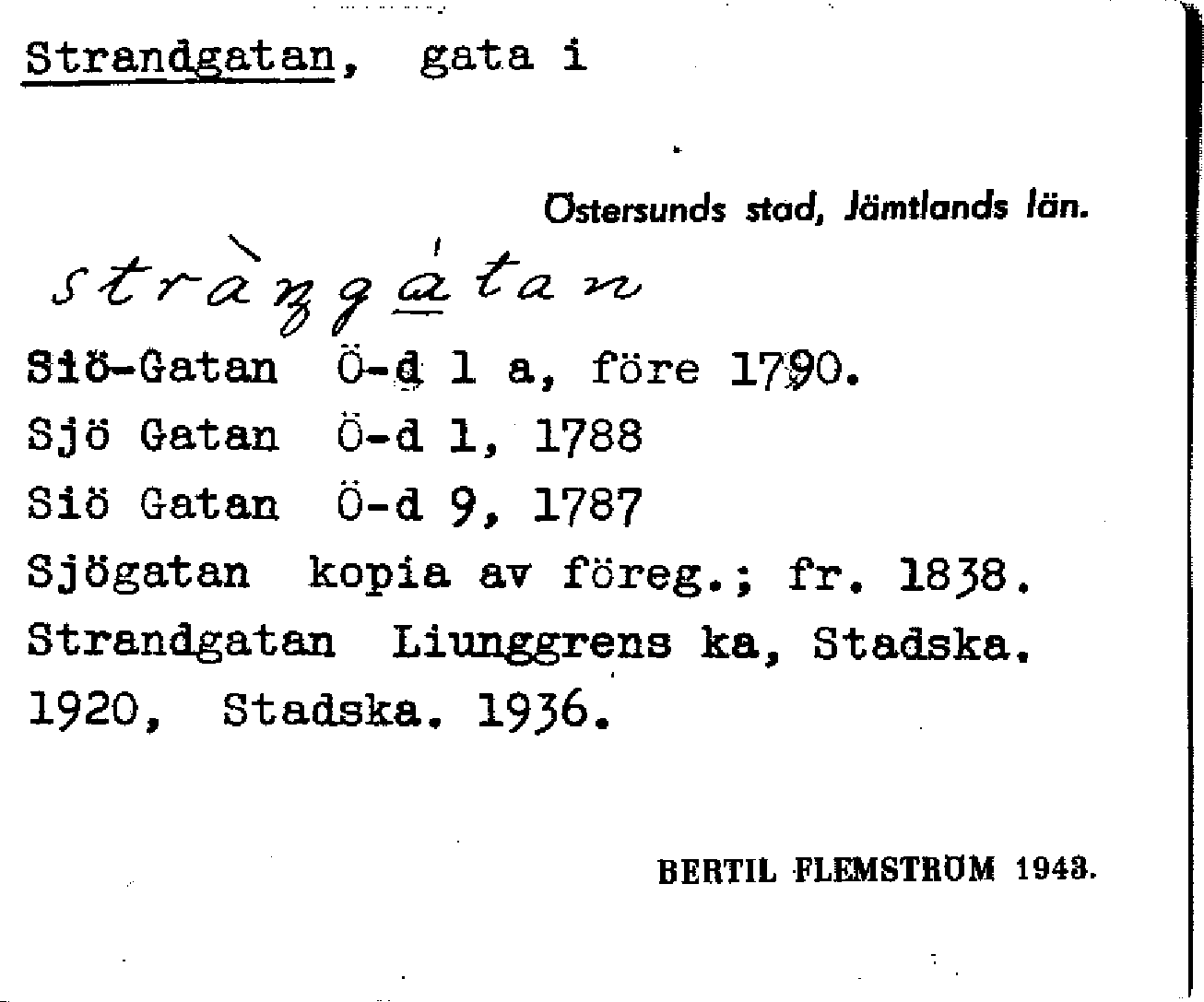 Strandgatan, gata i

Östersunds stad, Jämtlands län.

stràŋgátan

Siö-Gatan Ö-d 1 a, före 1790.
Sjö Gatan Ö-d 1, 1788
Siö Gatan Ö-d 9, 1787
Sjögatan kopia av föreg.; fr. 1838.
Strandgatan Liunggrens ka, Stadska. 1920, Stadska. 1936.

BERTIL FLEMSTRÖM 1943.